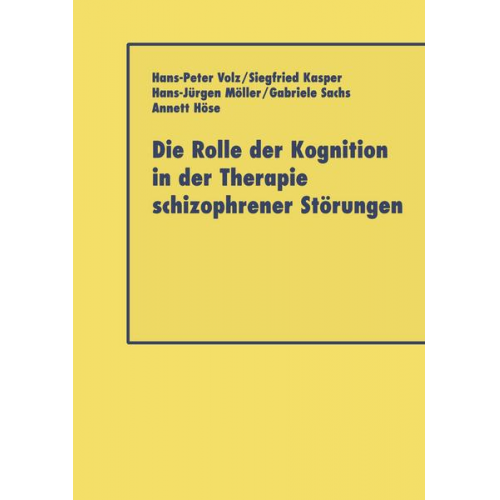 Hans-Peter Volz/Siegfried Kasper
Hans-Jürgen Möller/Gabriele Sachs
Annett Höse

Die Rolle der Kognition in der Therapie schizophrener Störungen